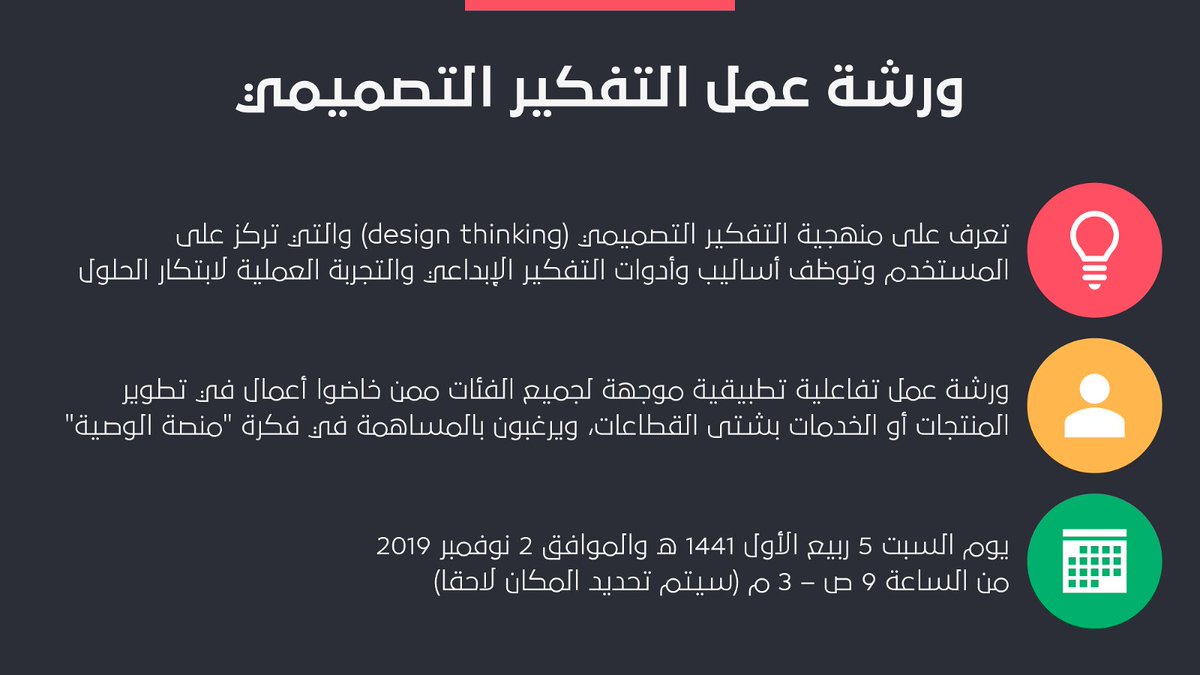 ورشة عمل التفكير التصميمي

تعرف على منهجية التفكير التصميمي (design thinking) والتي تركز على المستخدم وتوظف أساليب وأدوات التفكير الإبداعي والتجربة العملية لابتكار الحلول

ورشة عمل تفاعلية تطبيقية موجهة لجميع الفئات ممن خاضوا أعمال في تطوير المنتجات أو الخدمات بشتى القطاعات، ويرغبون بالمساهمة في فكرة "منصة الوصية"

يوم السبت 5 ربيع الأول 1441 هـ والموافق 2 نوفمبر 2019
من الساعة 9 ص – 3 م (سيتم تحديد المكان لاحقا)